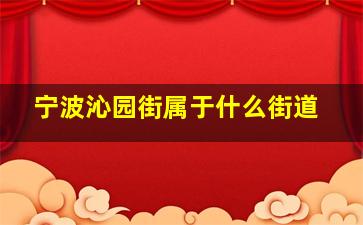 宁波沁园街属于什么街道